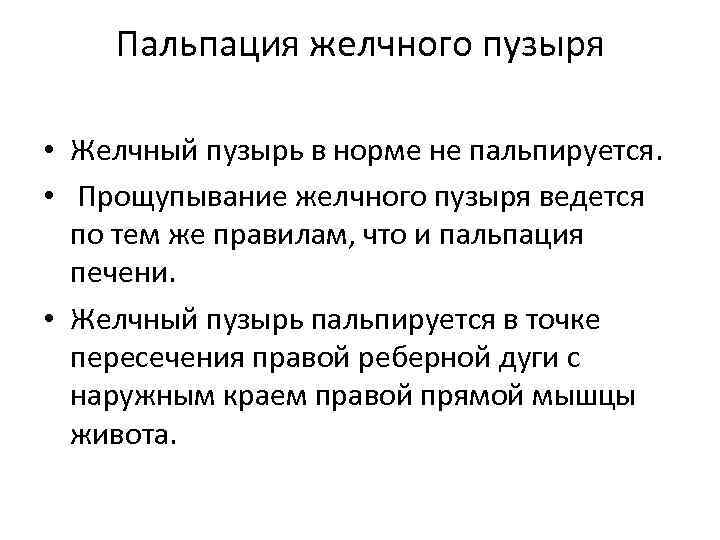 Пальпация желчного пузыря

• Желчный пузырь в норме не пальпируется.
• Прощупывание желчного пузыря ведется по тем же правилам, что и пальпация печени.
• Желчный пузырь пальпируется в точке пересечения правой реберной дуги с наружным краем правой прямой мышцы живота.